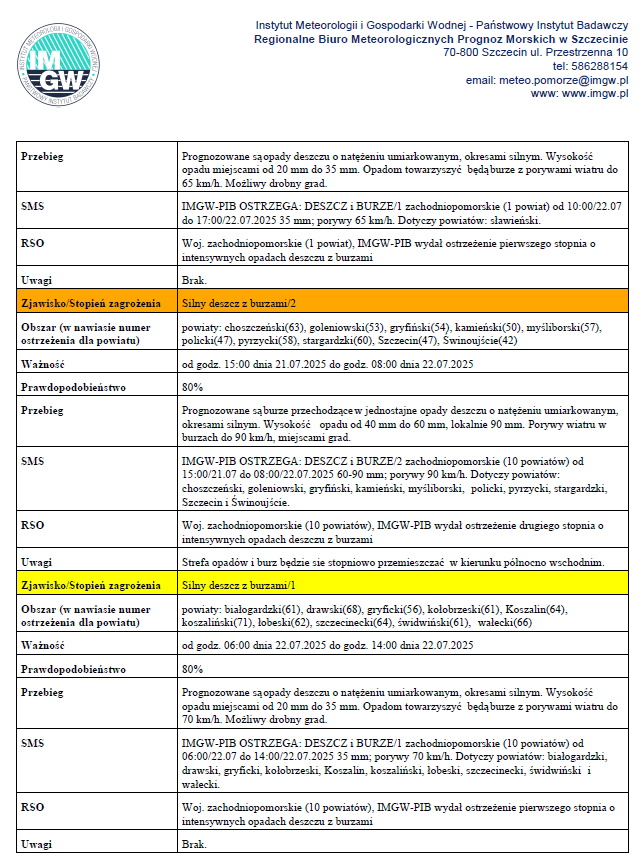 INSTYTUT METEOROLOGII I GOSPODARKI WODNEJ
IMGW
PAŃSTWOWY INSTYTUT BADAWCZY

Instytut Meteorologii i Gospodarki Wodnej - Państwowy Instytut Badawczy
Regionalne Biuro Meteorologicznych Prognoz Morskich w Szczecinie
70-800 Szczecin ul. Przestrzenna 10
tel: 586288154
email: meteo.pomorze@imgw.pl
www: www.imgw.pl

| | |
|---|---|
| Przebieg | Prognozowane są opady deszczu o natężeniu umiarkowanym, okresami silnym. Wysokość opadu miejscami od 20 mm do 35 mm. Opadom towarzyszyć będą burze z porywami wiatru do 65 km/h. Możliwy drobny grad. |
| SMS | IMGW-PIB OSTRZEGA: DESZCZ i BURZE/1 zachodniopomorskie (1 powiat) od 10:00/22.07 do 17:00/22.07.2025 35 mm; porywy 65 km/h. Dotyczy powiatów: sławieński. |
| RSO | Woj. zachodniopomorskie (1 powiat), IMGW-PIB wydał ostrzeżenie pierwszego stopnia o intensywnych opadach deszczu z burzami |
| Uwagi | Brak. |
| Zjawisko/Stopień zagrożenia | Silny deszcz z burzami/2 |
| Obszar (w nawiasie numer ostrzeżenia dla powiatu) | powiaty: choszczeński(63), goleniowski(53), gryfiński(54), kamieński(50), myśliborski(57), policki(47), pyrzycki(58), stargardzki(60), Szczecin(47), Świnoujście(42) |
| Ważność | od godz. 15:00 dnia 21.07.2025 do godz. 08:00 dnia 22.07.2025 |
| Prawdopodobieństwo | 80% |
| Przebieg | Prognozowane są burze przechodzące w jednostajne opady deszczu o natężeniu umiarkowanym, okresami silnym. Wysokość opadu od 40 mm do 60 mm, lokalnie 90 mm. Porywy wiatru w burzach do 90 km/h, miejscami grad. |
| SMS | IMGW-PIB OSTRZEGA: DESZCZ i BURZE/2 zachodniopomorskie (10 powiatów) od 15:00/21.07 do 08:00/22.07.2025 60-90 mm; porywy 90 km/h. Dotyczy powiatów: choszczeński, goleniowski, gryfiński, kamieński, myśliborski, policki, pyrzycki, stargardzki, Szczecin i Świnoujście. |
| RSO | Woj. zachodniopomorskie (10 powiatów), IMGW-PIB wydał ostrzeżenie drugiego stopnia o intensywnych opadach deszczu z burzami |
| Uwagi | Strefa opadów i burz będzie sie stopniowo przemieszczać w kierunku północno wschodnim. |
| Zjawisko/Stopień zagrożenia | Silny deszcz z burzami/1 |
| Obszar (w nawiasie numer ostrzeżenia dla powiatu) | powiaty: białogardzki(61), drawski(68), gryficki(56), kołobrzeski(61), Koszalin(64), koszaliński(71), łobeski(62), szczecinecki(64), świdwiński(61), wałecki(66) |
| Ważność | od godz. 06:00 dnia 22.07.2025 do godz. 14:00 dnia 22.07.2025 |
| Prawdopodobieństwo | 80% |
| Przebieg | Prognozowane są opady deszczu o natężeniu umiarkowanym, okresami silnym. Wysokość opadu miejscami od 20 mm do 35 mm. Opadom towarzyszyć będą burze z porywami wiatru do 70 km/h. Możliwy drobny grad. |
| SMS | IMGW-PIB OSTRZEGA: DESZCZ i BURZE/1 zachodniopomorskie (10 powiatów) od 06:00/22.07 do 14:00/22.07.2025 35 mm; porywy 70 km/h. Dotyczy powiatów: białogardzki, drawski, gryficki, kołobrzeski, Koszalin, koszaliński, łobeski, szczecinecki, świdwiński i wałecki. |
| RSO | Woj. zachodniopomorskie (10 powiatów), IMGW-PIB wydał ostrzeżenie pierwszego stopnia o intensywnych opadach deszczu z burzami |
| Uwagi | Brak. |